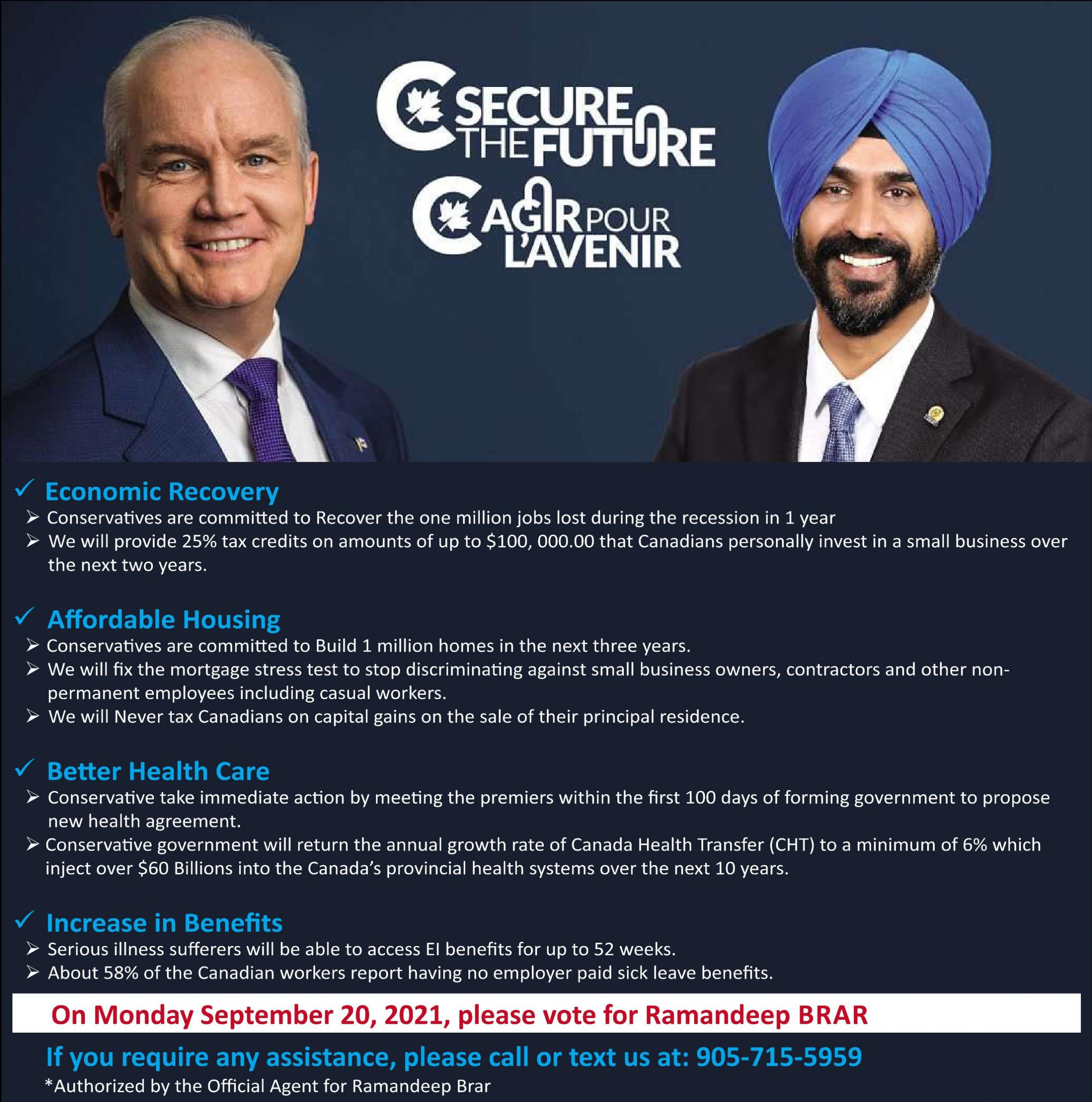 SECURE THE FUTURE
AGIR POUR L'AVENIR

✓ Economic Recovery
➢ Conservatives are committed to Recover the one million jobs lost during the recession in 1 year
➢ We will provide 25% tax credits on amounts of up to $100, 000.00 that Canadians personally invest in a small business over the next two years.

✓ Affordable Housing
➢ Conservatives are committed to Build 1 million homes in the next three years.
➢ We will fix the mortgage stress test to stop discriminating against small business owners, contractors and other non-permanent employees including casual workers.
➢ We will Never tax Canadians on capital gains on the sale of their principal residence.

✓ Better Health Care
➢ Conservative take immediate action by meeting the premiers within the first 100 days of forming government to propose new health agreement.
➢ Conservative government will return the annual growth rate of Canada Health Transfer (CHT) to a minimum of 6% which inject over $60 Billions into the Canada's provincial health systems over the next 10 years.

✓ Increase in Benefits
➢ Serious illness sufferers will be able to access EI benefits for up to 52 weeks.
➢ About 58% of the Canadian workers report having no employer paid sick leave benefits.

On Monday September 20, 2021, please vote for Ramandeep BRAR

If you require any assistance, please call or text us at: 905-715-5959
*Authorized by the Official Agent for Ramandeep Brar